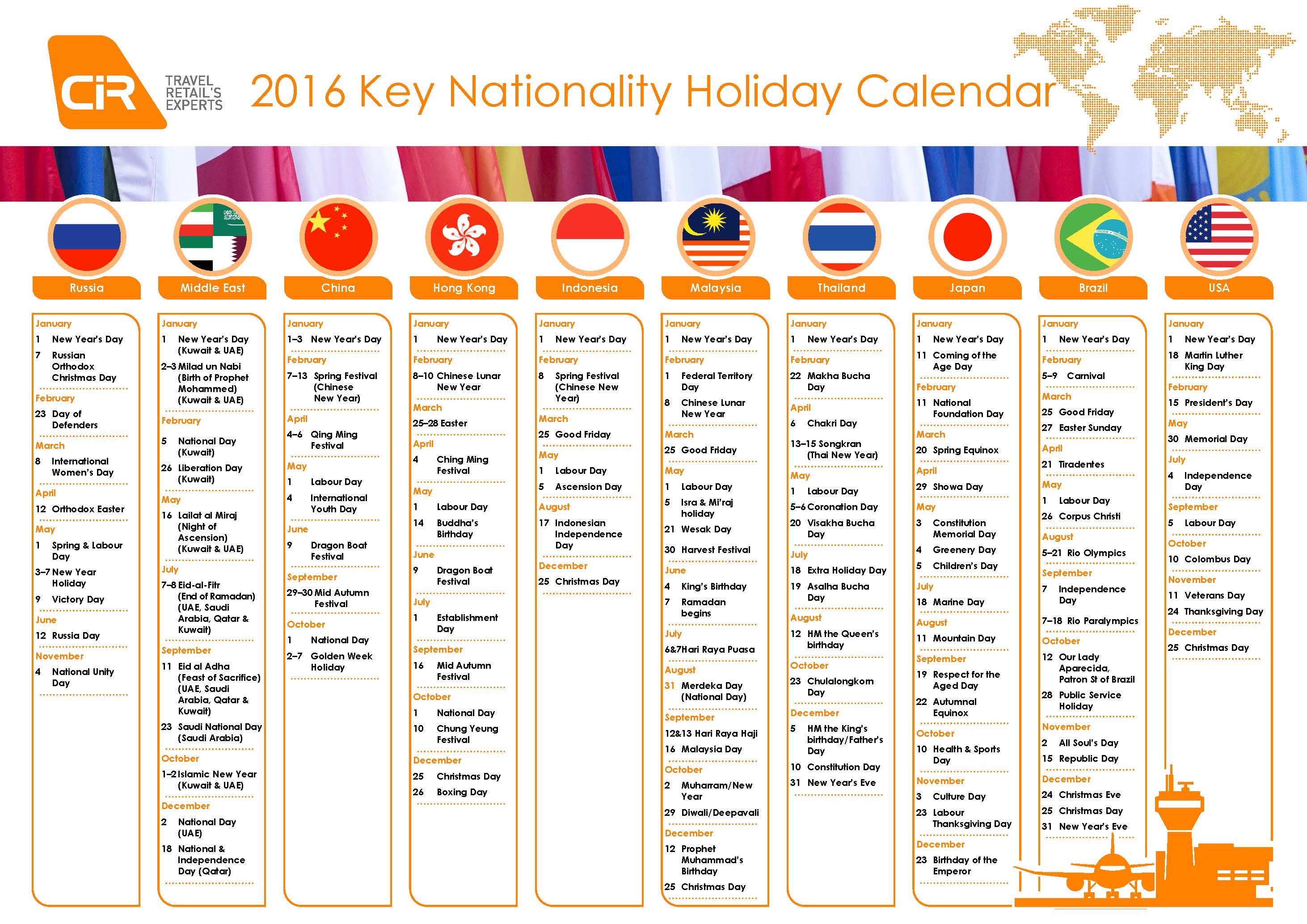 CiR TRAVEL RETAIL'S EXPERTS

2016 Key Nationality Holiday Calendar

Russia

January
1 New Year's Day
7 Russian Orthodox Christmas Day
February
23 Day of Defenders
March
8 International Women's Day
April
12 Orthodox Easter
May
1 Spring & Labour Day
3–7 New Year Holiday
9 Victory Day
June
12 Russia Day
November
4 National Unity Day

Middle East

January
1 New Year's Day (Kuwait & UAE)
2–3 Milad un Nabi (Birth of Prophet Mohammed) (Kuwait & UAE)
February
5 National Day (Kuwait)
26 Liberation Day (Kuwait)
May
16 Lailat al Miraj (Night of Ascension) (Kuwait & UAE)
July
7–8 Eid-al-Fitr (End of Ramadan) (UAE, Saudi Arabia, Qatar & Kuwait)
September
11 Eid al Adha (Feast of Sacrifice) (UAE, Saudi Arabia, Qatar & Kuwait)
23 Saudi National Day (Saudi Arabia)
October
1–2 Islamic New Year (Kuwait & UAE)
December
2 National Day (UAE)
18 National & Independence Day (Qatar)

China

January
1–3 New Year's Day
February
7–13 Spring Festival (Chinese New Year)
April
4–6 Qing Ming Festival
May
1 Labour Day
4 International Youth Day
June
9 Dragon Boat Festival
September
29–30 Mid Autumn Festival
October
1 National Day
2–7 Golden Week Holiday

Hong Kong

January
1 New Year's Day
February
8–10 Chinese Lunar New Year
March
25–28 Easter
April
4 Ching Ming Festival
May
1 Labour Day
14 Buddha's Birthday
June
9 Dragon Boat Festival
July
1 Establishment Day
September
16 Mid Autumn Festival
October
1 National Day
10 Chung Yeung Festival
December
25 Christmas Day
26 Boxing Day

Indonesia

January
1 New Year's Day
February
8 Spring Festival (Chinese New Year)
March
25 Good Friday
May
1 Labour Day
5 Ascension Day
August
17 Indonesian Independence Day
December
25 Christmas Day

Malaysia

January
1 New Year's Day
February
1 Federal Territory Day
8 Chinese Lunar New Year
March
25 Good Friday
May
1 Labour Day
5 Isra & Mi'raj holiday
21 Wesak Day
30 Harvest Festival
June
4 King's Birthday
7 Ramadan begins
July
6&7 Hari Raya Puasa
August
31 Merdeka Day (National Day)
September
12&13 Hari Raya Haji
16 Malaysia Day
October
2 Muharram/New Year
29 Diwali/Deepavali
December
12 Prophet Muhammad's Birthday
25 Christmas Day

Thailand

January
1 New Year's Day
February
22 Makha Bucha Day
April
6 Chakri Day
13–15 Songkran (Thai New Year)
May
1 Labour Day
5–6 Coronation Day
20 Visakha Bucha Day
July
18 Extra Holiday Day
19 Asalha Bucha Day
August
12 HM the Queen's birthday
October
23 Chulalongkorn Day
December
5 HM the King's birthday/Father's Day
10 Constitution Day
31 New Year's Eve

Japan

January
1 New Year's Day
11 Coming of the Age Day
February
11 National Foundation Day
March
20 Spring Equinox
April
29 Showa Day
May
3 Constitution Memorial Day
4 Greenery Day
5 Children's Day
July
18 Marine Day
August
11 Mountain Day
September
19 Respect for the Aged Day
22 Autumnal Equinox
October
10 Health & Sports Day
November
3 Culture Day
23 Labour Thanksgiving Day
December
23 Birthday of the Emperor

Brazil

January
1 New Year's Day
February
5–9 Carnival
March
25 Good Friday
27 Easter Sunday
April
21 Tiradentes
May
1 Labour Day
26 Corpus Christi
August
5–21 Rio Olympics
September
7 Independence Day
7–18 Rio Paralympics
October
12 Our Lady Aparecida, Patron St of Brazil
28 Public Service Holiday
November
2 All Soul's Day
15 Republic Day
December
24 Christmas Eve
25 Christmas Day
31 New Year's Eve

USA

January
1 New Year's Day
18 Martin Luther King Day
February
15 President's Day
May
30 Memorial Day
July
4 Independence Day
September
5 Labour Day
October
10 Colombus Day
November
11 Veterans Day
24 Thanksgiving Day
December
25 Christmas Day